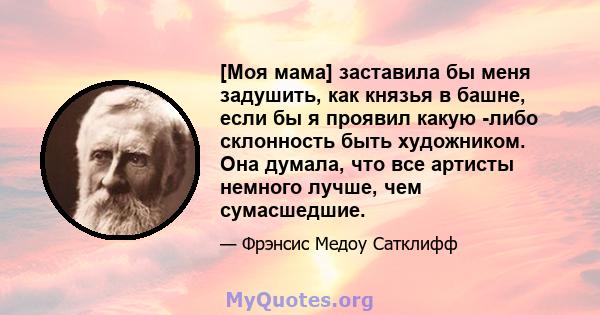 [Моя мама] заставила бы меня задушить, как князья в башне, если бы я проявил какую -либо склонность быть художником. Она думала, что все артисты немного лучше, чем сумасшедшие.

— Фрэнсис Медоу Сатклифф

MyQuotes.org